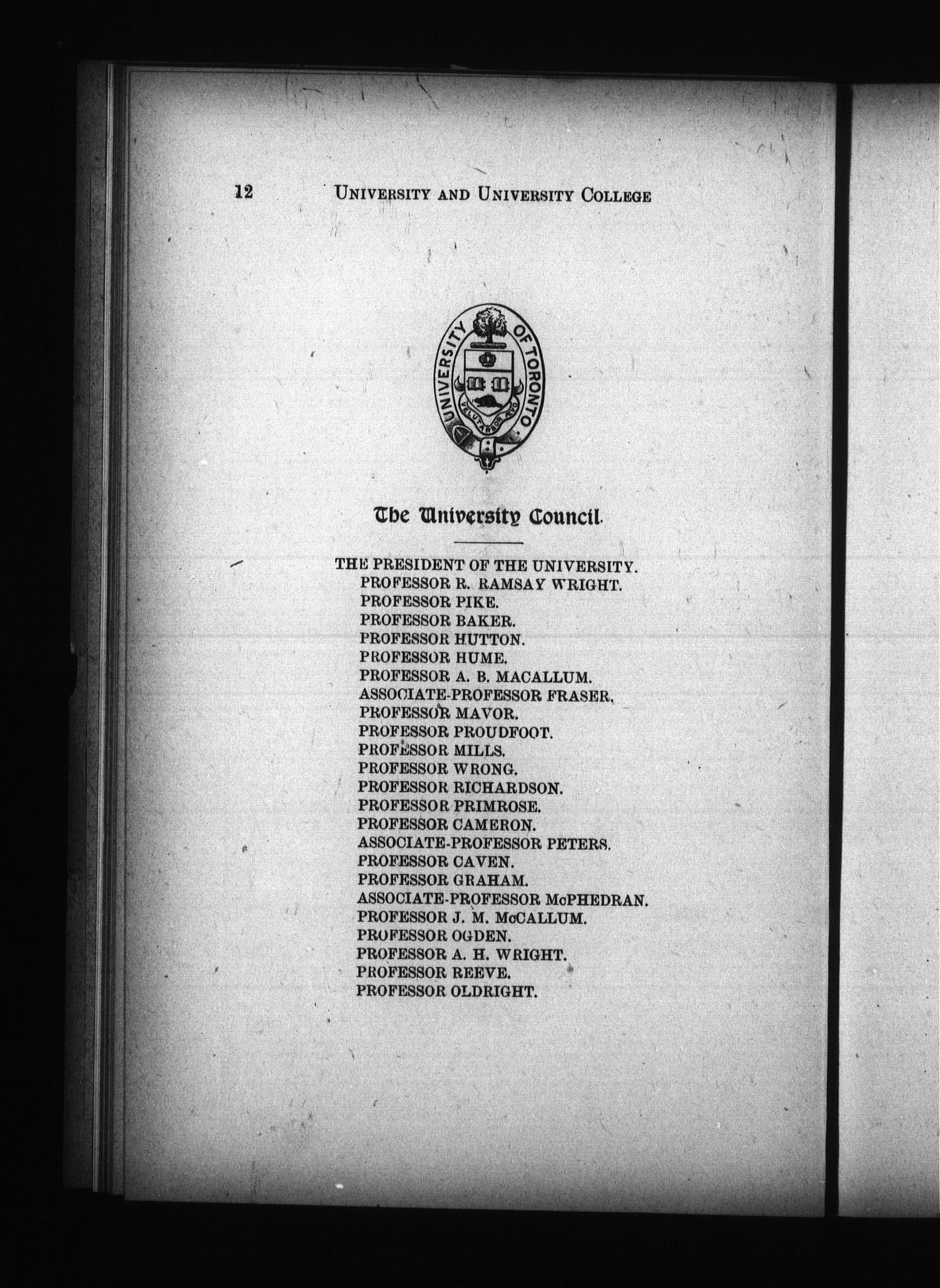 12 UNIVERSITY AND UNIVERSITY COLLEGE

UNIVERSITY OF TORONTO

VELUT ARBOR ÆVO

The University Council.

THE PRESIDENT OF THE UNIVERSITY.
PROFESSOR R. RAMSAY WRIGHT.
PROFESSOR PIKE.
PROFESSOR BAKER.
PROFESSOR HUTTON.
PROFESSOR HUME.
PROFESSOR A. B. MACALLUM.
ASSOCIATE-PROFESSOR FRASER.
PROFESSOR MAVOR.
PROFESSOR PROUDFOOT.
PROFESSOR MILLS.
PROFESSOR WRONG.
PROFESSOR RICHARDSON.
PROFESSOR PRIMROSE.
PROFESSOR CAMERON.
ASSOCIATE-PROFESSOR PETERS.
PROFESSOR CAVEN.
PROFESSOR GRAHAM.
ASSOCIATE-PROFESSOR McPHEDRAN.
PROFESSOR J. M. McCALLUM.
PROFESSOR OGDEN.
PROFESSOR A. H. WRIGHT.
PROFESSOR REEVE.
PROFESSOR OLDRIGHT.